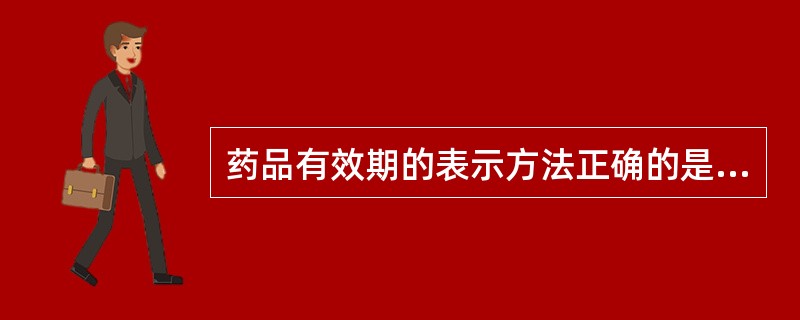 药品有效期的表示方法正确的是...